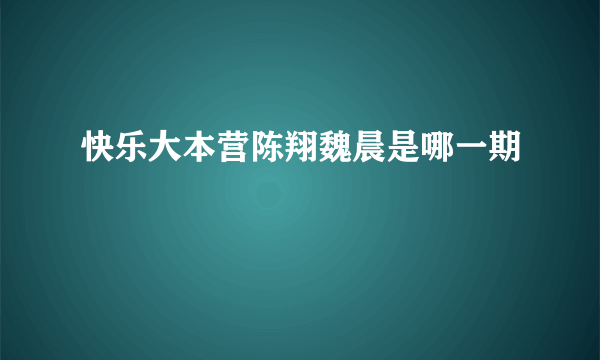 快乐大本营陈翔魏晨是哪一期